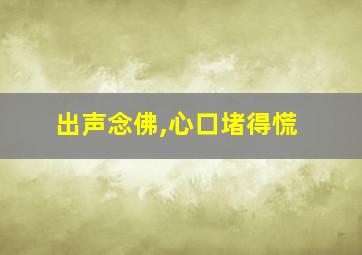 出声念佛,心口堵得慌